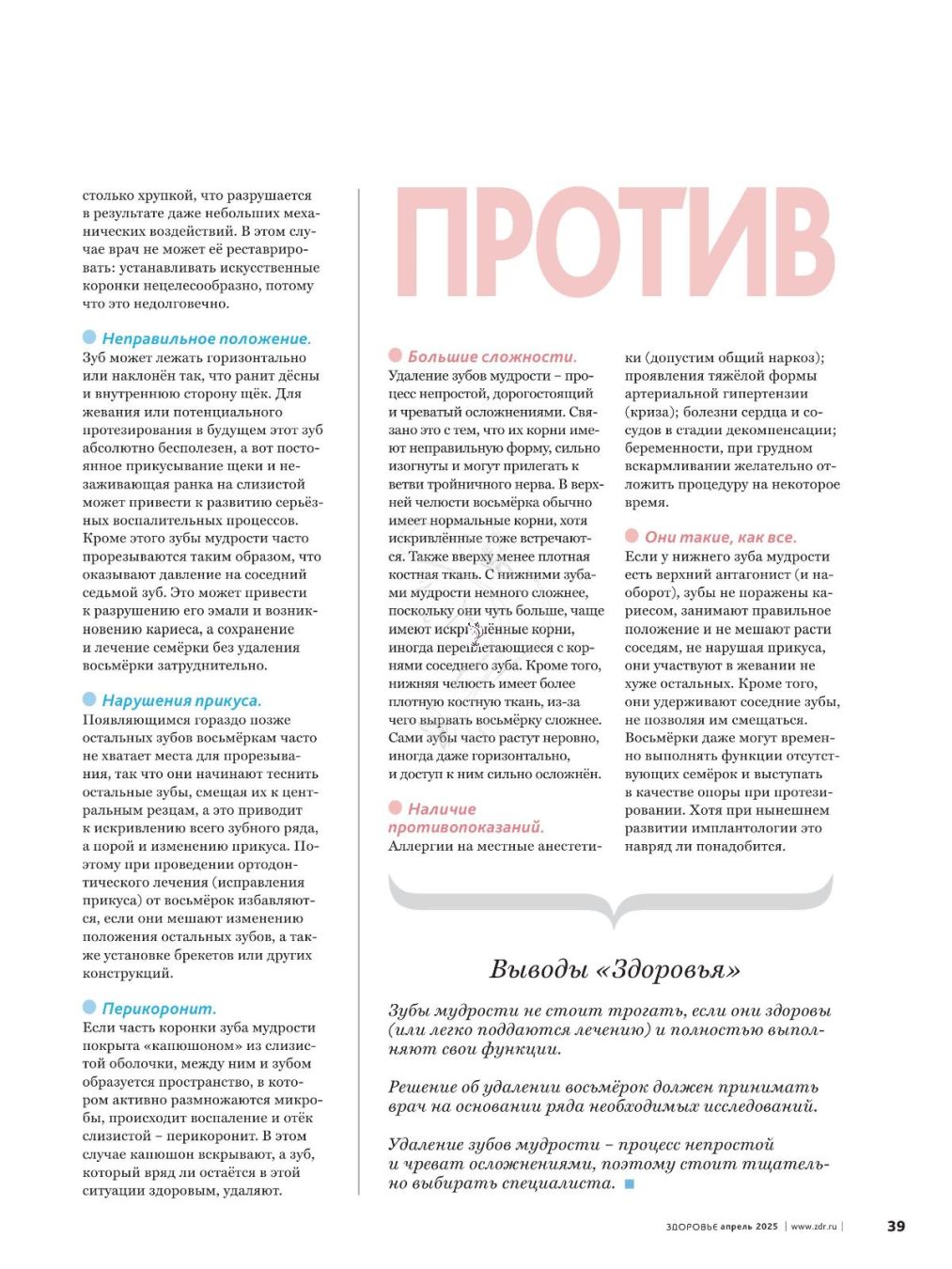 столько хрупкой, что разрушается в результате даже небольших механических воздействий. В этом случае врач не может её реставрировать: устанавливать искусственные коронки нецелесообразно, потому что это недолговечно.

Неправильное положение.
Зуб может лежать горизонтально или наклонён так, что ранит дёсны и внутреннюю сторону щёк. Для жевания или потенциального протезирования в будущем этот зуб абсолютно бесполезен, а вот постоянное прикусывание щеки и незаживающая ранка на слизистой может привести к развитию серьёзных воспалительных процессов. Кроме этого зубы мудрости часто прорезываются таким образом, что оказывают давление на соседний седьмой зуб. Это может привести к разрушению его эмали и возникновению кариеса, а сохранение и лечение семёрки без удаления восьмёрки затруднительно.

Нарушения прикуса.
Появляющимся гораздо позже остальных зубов восьмёркам часто не хватает места для прорезывания, так что они начинают теснить остальные зубы, смещая их к центральным резцам, а это приводит к искривлению всего зубного ряда, а порой и изменению прикуса. Поэтому при проведении ортодонтического лечения (исправления прикуса) от восьмёрок избавляются, если они мешают изменению положения остальных зубов, а также установке брекетов или других конструкций.

Перикоронит.
Если часть коронки зуба мудрости покрыта «капюшоном» из слизистой оболочки, между ним и зубом образуется пространство, в котором активно размножаются микробы, происходит воспаление и отёк слизистой – перикоронит. В этом случае капюшон вскрывают, а зуб, который вряд ли остаётся в этой ситуации здоровым, удаляют.

ПРОТИВ

Большие сложности.
Удаление зубов мудрости – процесс непростой, дорогостоящий и чреватый осложнениями. Связано это с тем, что их корни имеют неправильную форму, сильно изогнуты и могут прилегать к ветви тройничного нерва. В верхней челюсти восьмёрка обычно имеет нормальные корни, хотя искривлённые тоже встречаются. Также вверху менее плотная костная ткань. С нижними зубами мудрости немного сложнее, поскольку они чуть больше, чаще имеют искривлённые корни, иногда переплетающиеся с корнями соседнего зуба. Кроме того, нижняя челюсть имеет более плотную костную ткань, из-за чего вырвать восьмёрку сложнее. Сами зубы часто растут неровно, иногда даже горизонтально, и доступ к ним сильно осложнён.

Наличие противопоказаний.
Аллергии на местные анестетики (допустим общий наркоз); проявления тяжёлой формы артериальной гипертензии (криза); болезни сердца и сосудов в стадии декомпенсации; беременности, при грудном вскармливании желательно отложить процедуру на некоторое время.

Они такие, как все.
Если у нижнего зуба мудрости есть верхний антагонист (и наоборот), зубы не поражены кариесом, занимают правильное положение и не мешают расти соседям, не нарушая прикуса, они участвуют в жевании не хуже остальных. Кроме того, они удерживают соседние зубы, не позволяя им смещаться. Восьмёрки даже могут временно выполнять функции отсутствующих семёрок и выступать в качестве опоры при протезировании. Хотя при нынешнем развитии имплантологии это навряд ли понадобится.

Выводы «Здоровья»

Зубы мудрости не стоит трогать, если они здоровы (или легко поддаются лечению) и полностью выполняют свои функции.

Решение об удалении восьмёрок должен принимать врач на основании ряда необходимых исследований.

Удаление зубов мудрости – процесс непростой и чреват осложнениями, поэтому стоит тщательно выбирать специалиста.

ЗДОРОВЬЕ апрель 2025 | www.zdr.ru | 39